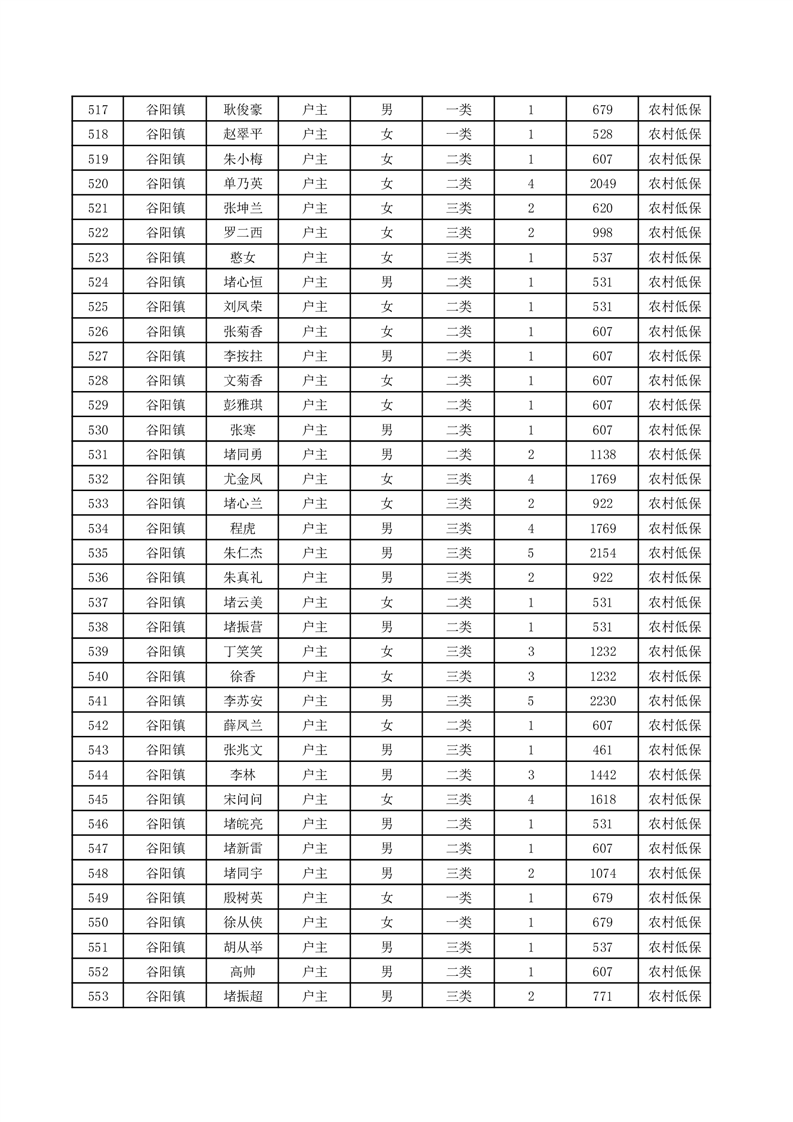 | 517 | 谷阳镇 | 耿俊豪 | 户主 | 男 | 一类 | 1 | 679 | 农村低保 |
|---|---|---|---|---|---|---|---|---|
| 518 | 谷阳镇 | 赵翠平 | 户主 | 女 | 一类 | 1 | 528 | 农村低保 |
| 519 | 谷阳镇 | 朱小梅 | 户主 | 女 | 二类 | 1 | 607 | 农村低保 |
| 520 | 谷阳镇 | 单乃英 | 户主 | 女 | 二类 | 4 | 2049 | 农村低保 |
| 521 | 谷阳镇 | 张坤兰 | 户主 | 女 | 三类 | 2 | 620 | 农村低保 |
| 522 | 谷阳镇 | 罗二西 | 户主 | 女 | 三类 | 2 | 998 | 农村低保 |
| 523 | 谷阳镇 | 憨女 | 户主 | 女 | 三类 | 1 | 537 | 农村低保 |
| 524 | 谷阳镇 | 堵心恒 | 户主 | 男 | 二类 | 1 | 531 | 农村低保 |
| 525 | 谷阳镇 | 刘凤荣 | 户主 | 女 | 二类 | 1 | 531 | 农村低保 |
| 526 | 谷阳镇 | 张菊香 | 户主 | 女 | 二类 | 1 | 607 | 农村低保 |
| 527 | 谷阳镇 | 李按拄 | 户主 | 男 | 二类 | 1 | 607 | 农村低保 |
| 528 | 谷阳镇 | 文菊香 | 户主 | 女 | 二类 | 1 | 607 | 农村低保 |
| 529 | 谷阳镇 | 彭雅琪 | 户主 | 女 | 二类 | 1 | 607 | 农村低保 |
| 530 | 谷阳镇 | 张寒 | 户主 | 男 | 二类 | 1 | 607 | 农村低保 |
| 531 | 谷阳镇 | 堵同勇 | 户主 | 男 | 二类 | 2 | 1138 | 农村低保 |
| 532 | 谷阳镇 | 尤金凤 | 户主 | 女 | 三类 | 4 | 1769 | 农村低保 |
| 533 | 谷阳镇 | 堵心兰 | 户主 | 女 | 三类 | 2 | 922 | 农村低保 |
| 534 | 谷阳镇 | 程虎 | 户主 | 男 | 三类 | 4 | 1769 | 农村低保 |
| 535 | 谷阳镇 | 朱仁杰 | 户主 | 男 | 三类 | 5 | 2154 | 农村低保 |
| 536 | 谷阳镇 | 朱真礼 | 户主 | 男 | 三类 | 2 | 922 | 农村低保 |
| 537 | 谷阳镇 | 堵云美 | 户主 | 女 | 二类 | 1 | 531 | 农村低保 |
| 538 | 谷阳镇 | 堵振营 | 户主 | 男 | 二类 | 1 | 531 | 农村低保 |
| 539 | 谷阳镇 | 丁笑笑 | 户主 | 女 | 三类 | 3 | 1232 | 农村低保 |
| 540 | 谷阳镇 | 徐香 | 户主 | 女 | 三类 | 3 | 1232 | 农村低保 |
| 541 | 谷阳镇 | 李苏安 | 户主 | 男 | 三类 | 5 | 2230 | 农村低保 |
| 542 | 谷阳镇 | 薛凤兰 | 户主 | 女 | 二类 | 1 | 607 | 农村低保 |
| 543 | 谷阳镇 | 张兆文 | 户主 | 男 | 三类 | 1 | 461 | 农村低保 |
| 544 | 谷阳镇 | 李林 | 户主 | 男 | 二类 | 3 | 1442 | 农村低保 |
| 545 | 谷阳镇 | 宋问问 | 户主 | 女 | 三类 | 4 | 1618 | 农村低保 |
| 546 | 谷阳镇 | 堵皖亮 | 户主 | 男 | 二类 | 1 | 531 | 农村低保 |
| 547 | 谷阳镇 | 堵新雷 | 户主 | 男 | 二类 | 1 | 607 | 农村低保 |
| 548 | 谷阳镇 | 堵同宇 | 户主 | 男 | 三类 | 2 | 1074 | 农村低保 |
| 549 | 谷阳镇 | 殷树英 | 户主 | 女 | 一类 | 1 | 679 | 农村低保 |
| 550 | 谷阳镇 | 徐从侠 | 户主 | 女 | 一类 | 1 | 679 | 农村低保 |
| 551 | 谷阳镇 | 胡从举 | 户主 | 男 | 三类 | 1 | 537 | 农村低保 |
| 552 | 谷阳镇 | 高帅 | 户主 | 男 | 二类 | 1 | 607 | 农村低保 |
| 553 | 谷阳镇 | 堵振超 | 户主 | 男 | 三类 | 2 | 771 | 农村低保 |